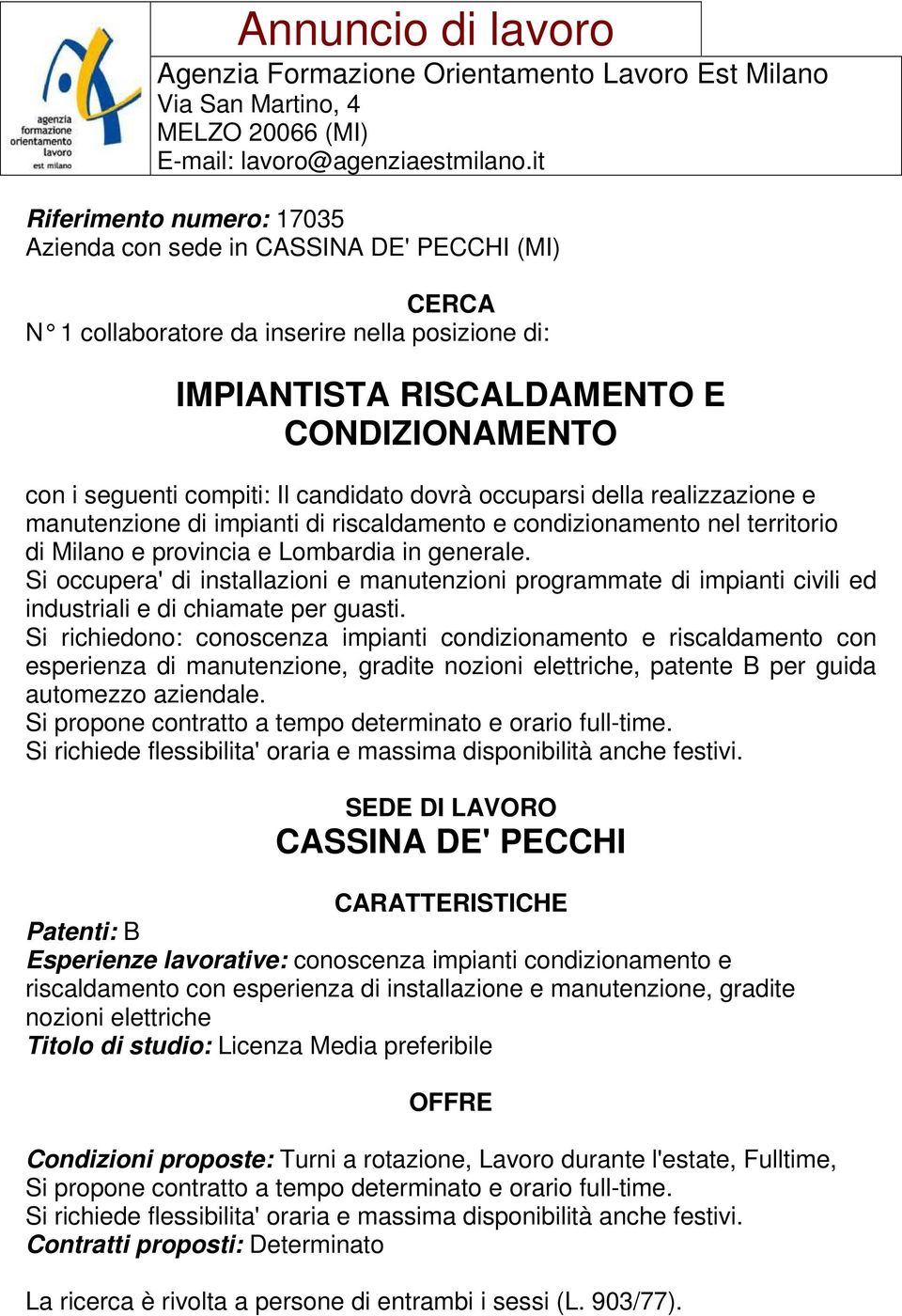 agenzia formazione orientamento lavoro est milano

Annuncio di lavoro

Agenzia Formazione Orientamento Lavoro Est Milano
Via San Martino, 4
MELZO 20066 (MI)
E-mail: lavoro@agenziaestmilano.it

Riferimento numero: 17035
Azienda con sede in CASSINA DE' PECCHI (MI)

CERCA
N° 1 collaboratore da inserire nella posizione di:

IMPIANTISTA RISCALDAMENTO E CONDIZIONAMENTO

con i seguenti compiti: Il candidato dovrà occuparsi della realizzazione e manutenzione di impianti di riscaldamento e condizionamento nel territorio di Milano e provincia e Lombardia in generale.
Si occupera' di installazioni e manutenzioni programmate di impianti civili ed industriali e di chiamate per guasti.
Si richiedono: conoscenza impianti condizionamento e riscaldamento con esperienza di manutenzione, gradite nozioni elettriche, patente B per guida automezzo aziendale.
Si propone contratto a tempo determinato e orario full-time.
Si richiede flessibilita' oraria e massima disponibilità anche festivi.

SEDE DI LAVORO
CASSINA DE' PECCHI

CARATTERISTICHE
Patenti: B
Esperienze lavorative: conoscenza impianti condizionamento e riscaldamento con esperienza di installazione e manutenzione, gradite nozioni elettriche
Titolo di studio: Licenza Media preferibile

OFFRE

Condizioni proposte: Turni a rotazione, Lavoro durante l'estate, Fulltime,
Si propone contratto a tempo determinato e orario full-time.
Si richiede flessibilita' oraria e massima disponibilità anche festivi.
Contratti proposti: Determinato

La ricerca è rivolta a persone di entrambi i sessi (L. 903/77).